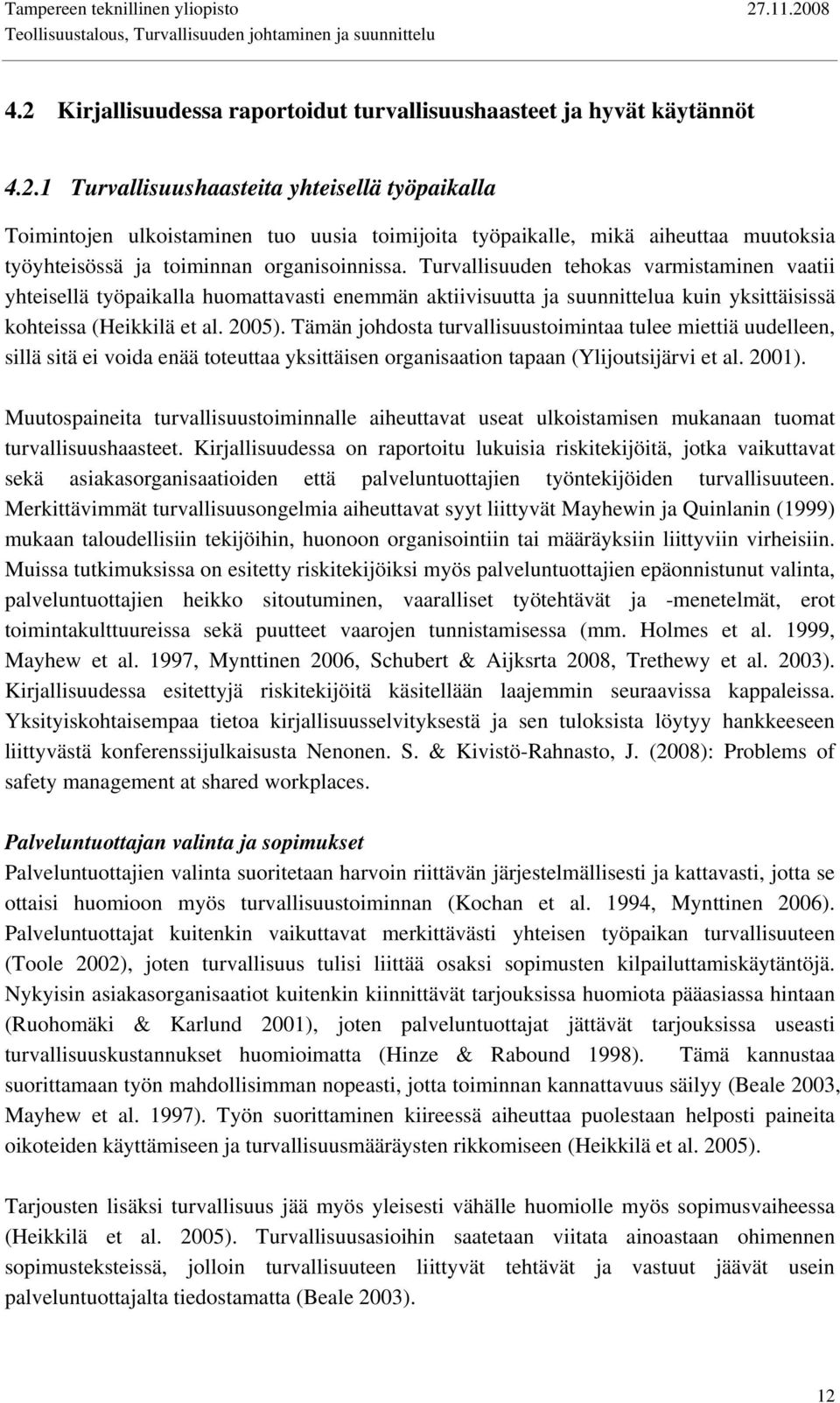 Tampereen teknillinen yliopisto 27.11.2008
Teollisuustalous, Turvallisuuden johtaminen ja suunnittelu

4.2 Kirjallisuudessa raportoidut turvallisuushaasteet ja hyvät käytännöt

4.2.1 Turvallisuushaasteita yhteisellä työpaikalla

Toimintojen ulkoistaminen tuo uusia toimijoita työpaikalle, mikä aiheuttaa muutoksia työyhteisössä ja toiminnan organisoinnissa. Turvallisuuden tehokas varmistaminen vaatii yhteisellä työpaikalla huomattavasti enemmän aktiivisuutta ja suunnittelua kuin yksittäisissä kohteissa (Heikkilä et al. 2005). Tämän johdosta turvallisuustoimintaa tulee miettiä uudelleen, sillä sitä ei voida enää toteuttaa yksittäisen organisaation tapaan (Ylijoutsijärvi et al. 2001).

Muutospaineita turvallisuustoiminnalle aiheuttavat useat ulkoistamisen mukanaan tuomat turvallisuushaasteet. Kirjallisuudessa on raportoitu lukuisia riskitekijöitä, jotka vaikuttavat sekä asiakasorganisaatioiden että palveluntuottajien työntekijöiden turvallisuuteen. Merkittävimmät turvallisuusongelmia aiheuttavat syyt liittyvät Mayhewin ja Quinlanin (1999) mukaan taloudellisiin tekijöihin, huonoon organisointiin tai määräyksiin liittyviin virheisiin. Muissa tutkimuksissa on esitetty riskitekijöiksi myös palveluntuottajien epäonnistunut valinta, palveluntuottajien heikko sitoutuminen, vaaralliset työtehtävät ja -menetelmät, erot toimintakulttuureissa sekä puutteet vaarojen tunnistamisessa (mm. Holmes et al. 1999, Mayhew et al. 1997, Mynttinen 2006, Schubert & Aijksrta 2008, Trethewy et al. 2003). Kirjallisuudessa esitettyjä riskitekijöitä käsitellään laajemmin seuraavissa kappaleissa. Yksityiskohtaisempaa tietoa kirjallisuusselvityksestä ja sen tuloksista löytyy hankkeeseen liittyvästä konferenssijulkaisusta Nenonen. S. & Kivistö-Rahnasto, J. (2008): Problems of safety management at shared workplaces.

Palveluntuottajan valinta ja sopimukset
Palveluntuottajien valinta suoritetaan harvoin riittävän järjestelmällisesti ja kattavasti, jotta se ottaisi huomioon myös turvallisuustoiminnan (Kochan et al. 1994, Mynttinen 2006). Palveluntuottajat kuitenkin vaikuttavat merkittävästi yhteisen työpaikan turvallisuuteen (Toole 2002), joten turvallisuus tulisi liittää osaksi sopimusten kilpailuttamiskäytäntöjä. Nykyisin asiakasorganisaatiot kuitenkin kiinnittävät tarjouksissa huomiota pääasiassa hintaan (Ruohomäki & Karlund 2001), joten palveluntuottajat jättävät tarjouksissa useasti turvallisuuskustannukset huomioimatta (Hinze & Rabound 1998). Tämä kannustaa suorittamaan työn mahdollisimman nopeasti, jotta toiminnan kannattavuus säilyy (Beale 2003, Mayhew et al. 1997). Työn suorittaminen kiireessä aiheuttaa puolestaan helposti paineita oikoteiden käyttämiseen ja turvallisuusmääräysten rikkomiseen (Heikkilä et al. 2005).

Tarjousten lisäksi turvallisuus jää myös yleisesti vähälle huomiolle myös sopimusvaiheessa (Heikkilä et al. 2005). Turvallisuusasioihin saatetaan viitata ainoastaan ohimennen sopimusteksteissä, jolloin turvallisuuteen liittyvät tehtävät ja vastuut jäävät usein palveluntuottajalta tiedostamatta (Beale 2003).

12